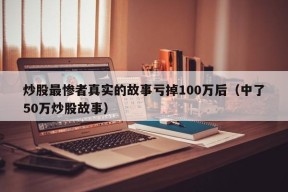 炒股最惨者真实的故事亏掉100万后（中了50万炒股故事）